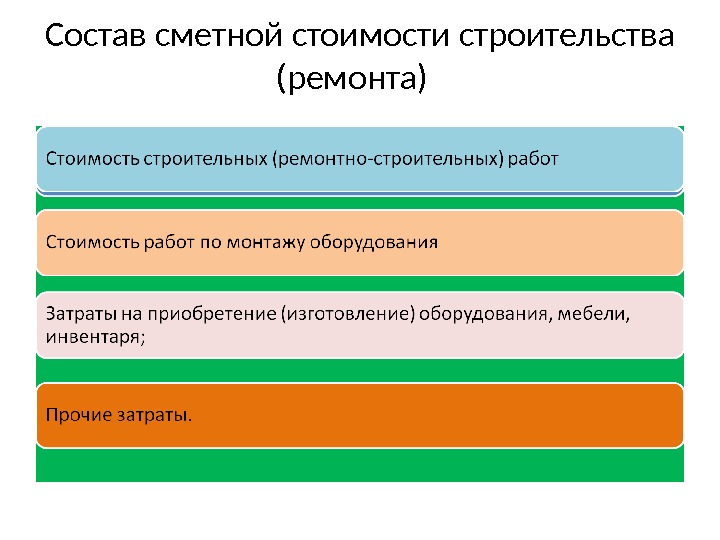 Состав сметной стоимости строительства (ремонта)

Стоимость строительных (ремонтно-строительных) работ

Стоимость работ по монтажу оборудования

Затраты на приобретение (изготовление) оборудования, мебели, инвентаря;

Прочие затраты.